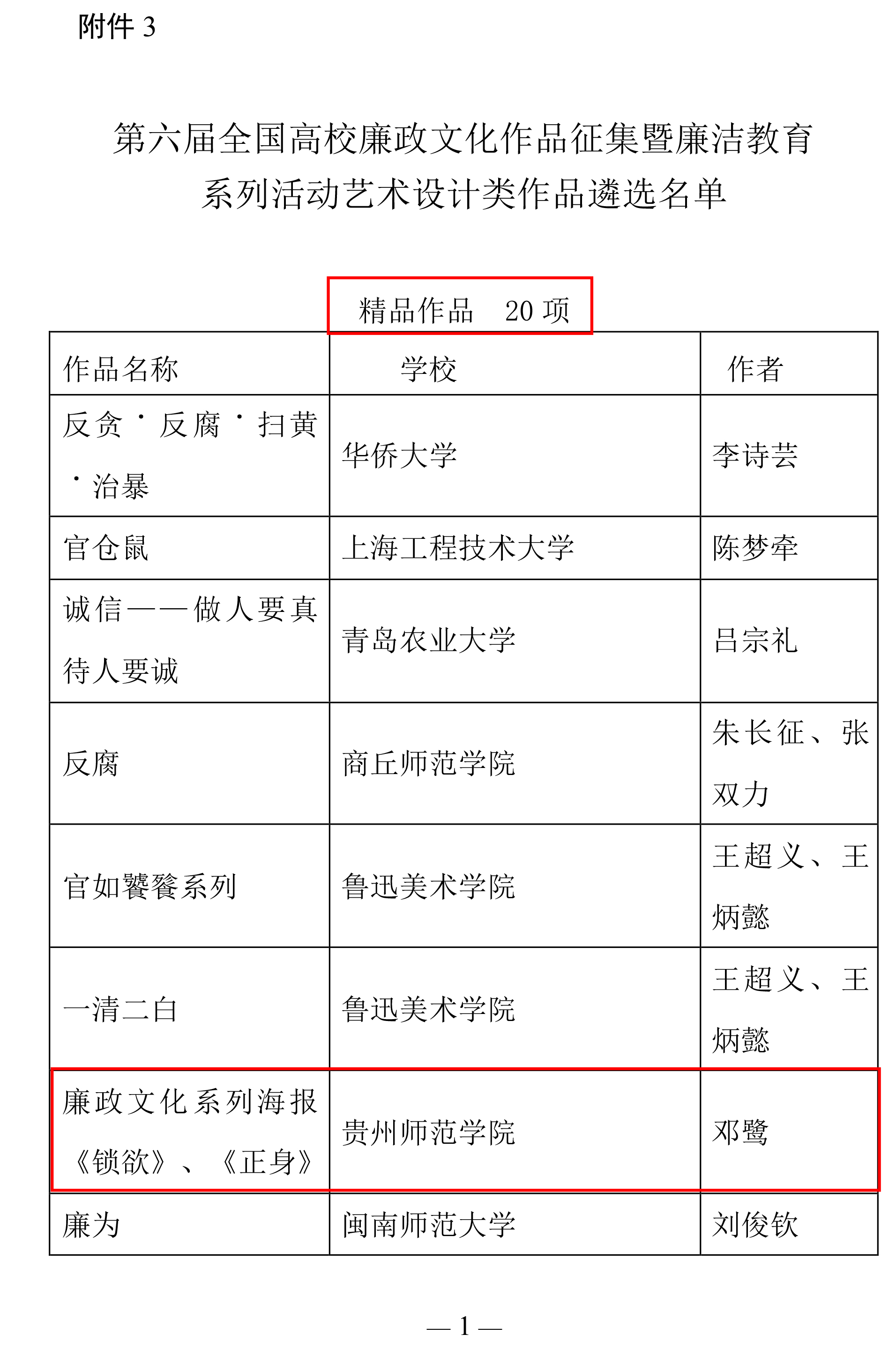 附件 3

第六届全国高校廉政文化作品征集暨廉洁教育系列活动艺术设计类作品遴选名单

精品作品　20 项

| 作品名称 | 学校 | 作者 |
|---|---|---|
| 反贪·反腐·扫黄·治暴 | 华侨大学 | 李诗芸 |
| 官仓鼠 | 上海工程技术大学 | 陈梦牵 |
| 诚信——做人要真待人要诚 | 青岛农业大学 | 吕宗礼 |
| 反腐 | 商丘师范学院 | 朱长征、张双力 |
| 官如饕餮系列 | 鲁迅美术学院 | 王超义、王炳懿 |
| 一清二白 | 鲁迅美术学院 | 王超义、王炳懿 |
| 廉政文化系列海报《锁欲》、《正身》 | 贵州师范学院 | 邓鹭 |
| 廉为 | 闽南师范大学 | 刘俊钦 |

— 1 —